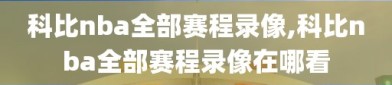 科比nba全部赛程录像,科比nba全部赛程录像在哪看